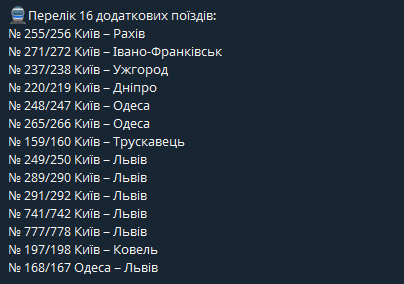 Перелік 16 додаткових поїздів:
№ 255/256 Київ – Рахів
№ 271/272 Київ – Івано-Франківськ
№ 237/238 Київ – Ужгород
№ 220/219 Київ – Дніпро
№ 248/247 Київ – Одеса
№ 265/266 Київ – Одеса
№ 159/160 Київ – Трускавець
№ 249/250 Київ – Львів
№ 289/290 Київ – Львів
№ 291/292 Київ – Львів
№ 741/742 Київ – Львів
№ 777/778 Київ – Львів
№ 197/198 Київ – Ковель
№ 168/167 Одеса – Львів